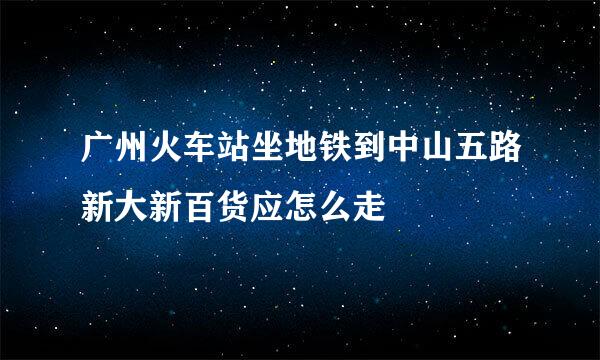 广州火车站坐地铁到中山五路新大新百货应怎么走